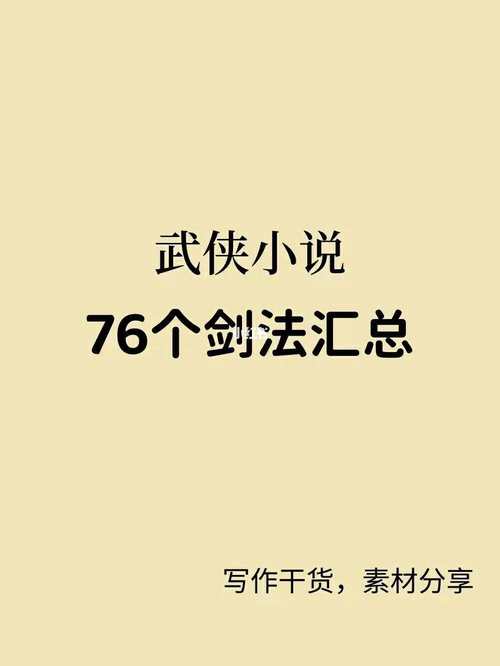 武侠小说
76个剑法汇总

写作干货，素材分享